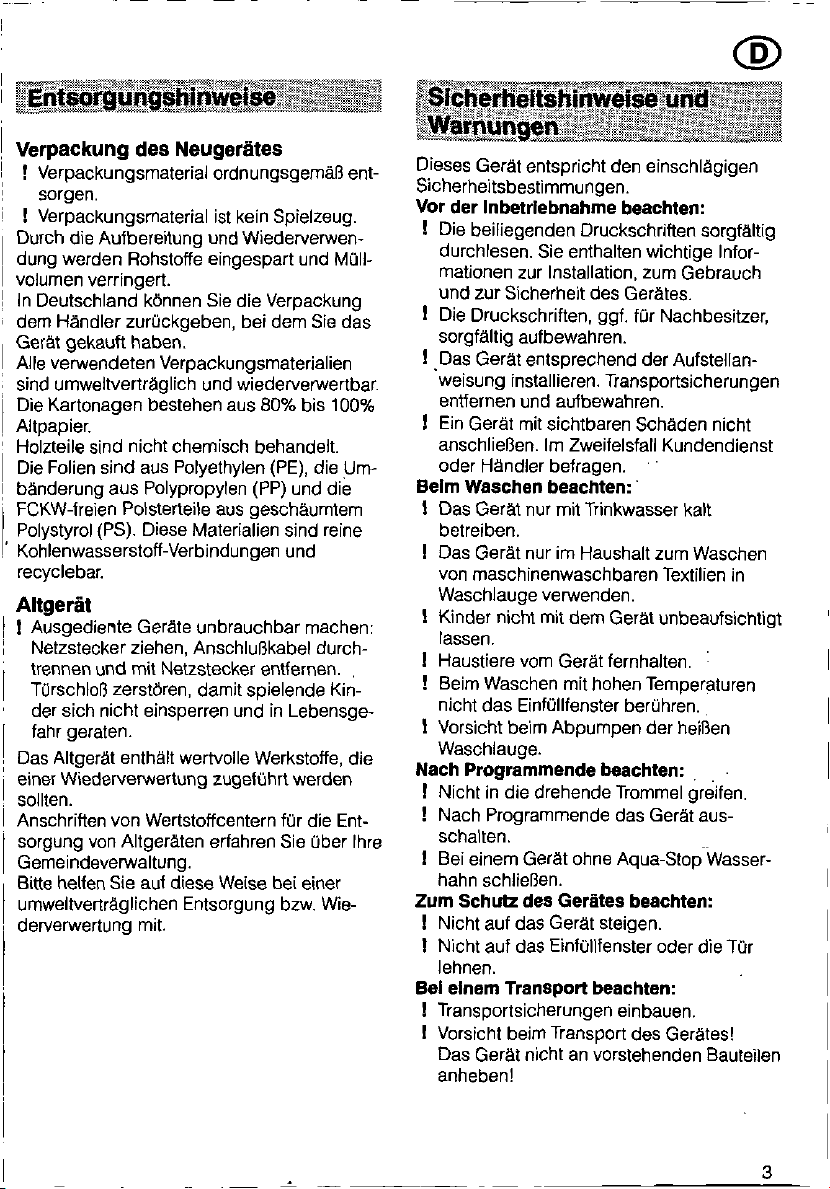 D

Entsorgungshinweise

Verpackung des Neugerätes
! Verpackungsmaterial ordnungsgemäß entsorgen.
! Verpackungsmaterial ist kein Spielzeug.
Durch die Aufbereitung und Wiederverwendung werden Rohstoffe eingespart und Müllvolumen verringert.
In Deutschland können Sie die Verpackung dem Händler zurückgeben, bei dem Sie das Gerät gekauft haben.
Alle verwendeten Verpackungsmaterialien sind umweltverträglich und wiederverwertbar.
Die Kartonagen bestehen aus 80% bis 100% Altpapier.
Holzteile sind nicht chemisch behandelt.
Die Folien sind aus Polyethylen (PE), die Umbänderung aus Polypropylen (PP) und die FCKW-freien Polsterteile aus geschäumtem Polystyrol (PS). Diese Materialien sind reine Kohlenwasserstoff-Verbindungen und recyclebar.

Altgerät
! Ausgediente Geräte unbrauchbar machen: Netzstecker ziehen, Anschlußkabel durchtrennen und mit Netzstecker entfernen. Türschloß zerstören, damit spielende Kinder sich nicht einsperren und in Lebensgefahr geraten.
Das Altgerät enthält wertvolle Werkstoffe, die einer Wiederverwertung zugeführt werden sollten.
Anschriften von Wertstoffcentern für die Entsorgung von Altgeräten erfahren Sie über Ihre Gemeindeverwaltung.
Bitte helfen Sie auf diese Weise bei einer umweltverträglichen Entsorgung bzw. Wiederverwertung mit.

Sicherheitshinweise und Warnungen

Dieses Gerät entspricht den einschlägigen Sicherheitsbestimmungen.
Vor der Inbetriebnahme beachten:
! Die beiliegenden Druckschriften sorgfältig durchlesen. Sie enthalten wichtige Informationen zur Installation, zum Gebrauch und zur Sicherheit des Gerätes.
! Die Druckschriften, ggf. für Nachbesitzer, sorgfältig aufbewahren.
! Das Gerät entsprechend der Aufstellanweisung installieren. Transportsicherungen entfernen und aufbewahren.
! Ein Gerät mit sichtbaren Schäden nicht anschließen. Im Zweifelsfall Kundendienst oder Händler befragen.
Beim Waschen beachten:
! Das Gerät nur mit Trinkwasser kalt betreiben.
! Das Gerät nur im Haushalt zum Waschen von maschinenwaschbaren Textilien in Waschlauge verwenden.
! Kinder nicht mit dem Gerät unbeaufsichtigt lassen.
! Haustiere vom Gerät fernhalten.
! Beim Waschen mit hohen Temperaturen nicht das Einfüllfenster berühren.
! Vorsicht beim Abpumpen der heißen Waschlauge.
Nach Programmende beachten:
! Nicht in die drehende Trommel greifen.
! Nach Programmende das Gerät ausschalten.
! Bei einem Gerät ohne Aqua-Stop Wasserhahn schließen.
Zum Schutz des Gerätes beachten:
! Nicht auf das Gerät steigen.
! Nicht auf das Einfüllfenster oder die Tür lehnen.
Bei einem Transport beachten:
! Transportsicherungen einbauen.
! Vorsicht beim Transport des Gerätes! Das Gerät nicht an vorstehenden Bauteilen anheben!

3